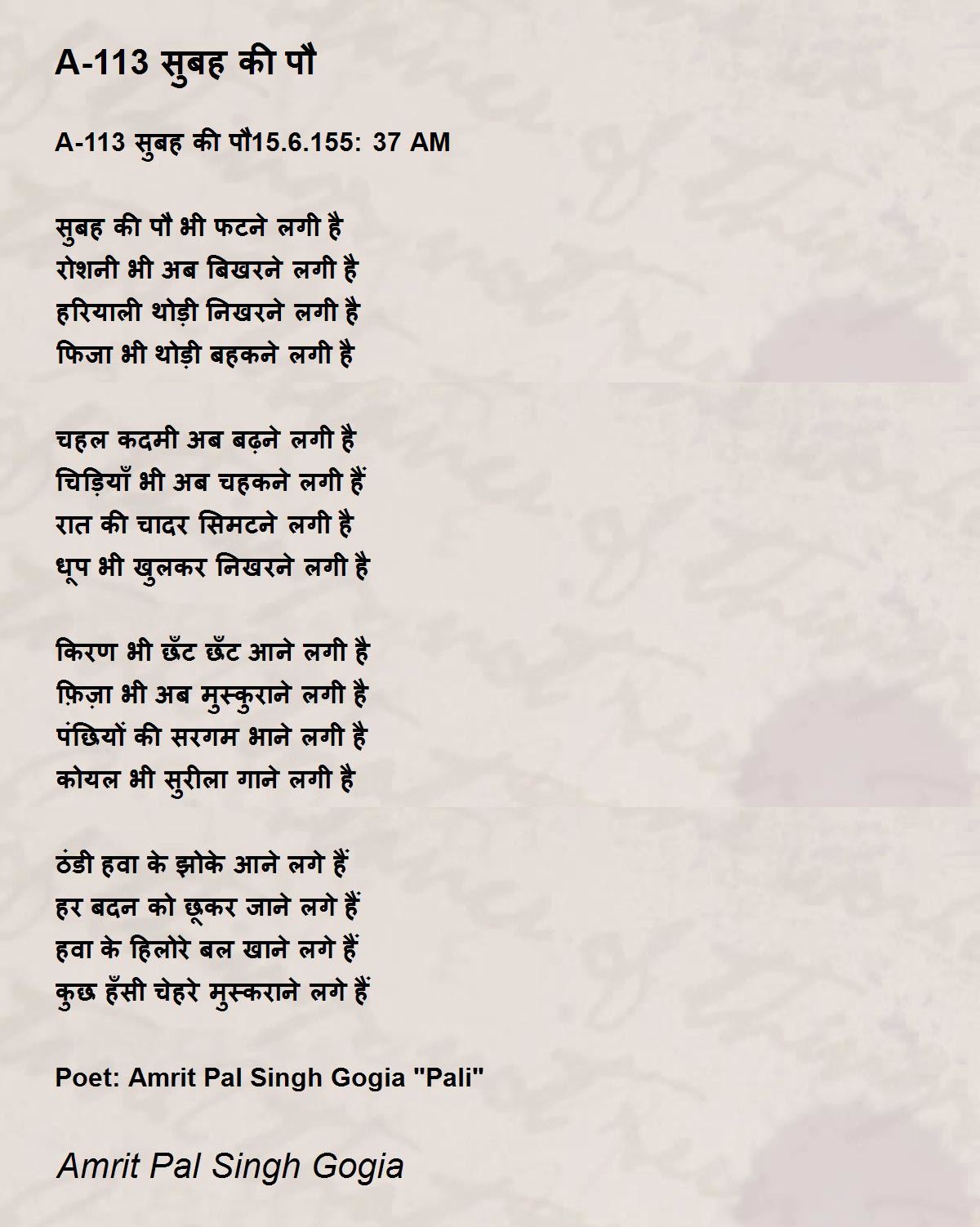 A-113 सुबह की पौ

A-113 सुबह की पौ15.6.155: 37 AM

सुबह की पौ भी फटने लगी है
रोशनी भी अब बिखरने लगी है
हरियाली थोड़ी निखरने लगी है
फिजा भी थोड़ी बहकने लगी है

चहल कदमी अब बढ़ने लगी है
चिड़ियाँ भी अब चहकने लगी हैं
रात की चादर सिमटने लगी है
धूप भी खुलकर निखरने लगी है

किरण भी छँट छँट आने लगी है
फ़िज़ा भी अब मुस्कुराने लगी है
पंछियों की सरगम भाने लगी है
कोयल भी सुरीला गाने लगी है

ठंडी हवा के झोके आने लगे हैं
हर बदन को छूकर जाने लगे हैं
हवा के हिलोरे बल खाने लगे हैं
कुछ हँसी चेहरे मुस्कराने लगे हैं

Poet: Amrit Pal Singh Gogia "Pali"

Amrit Pal Singh Gogia